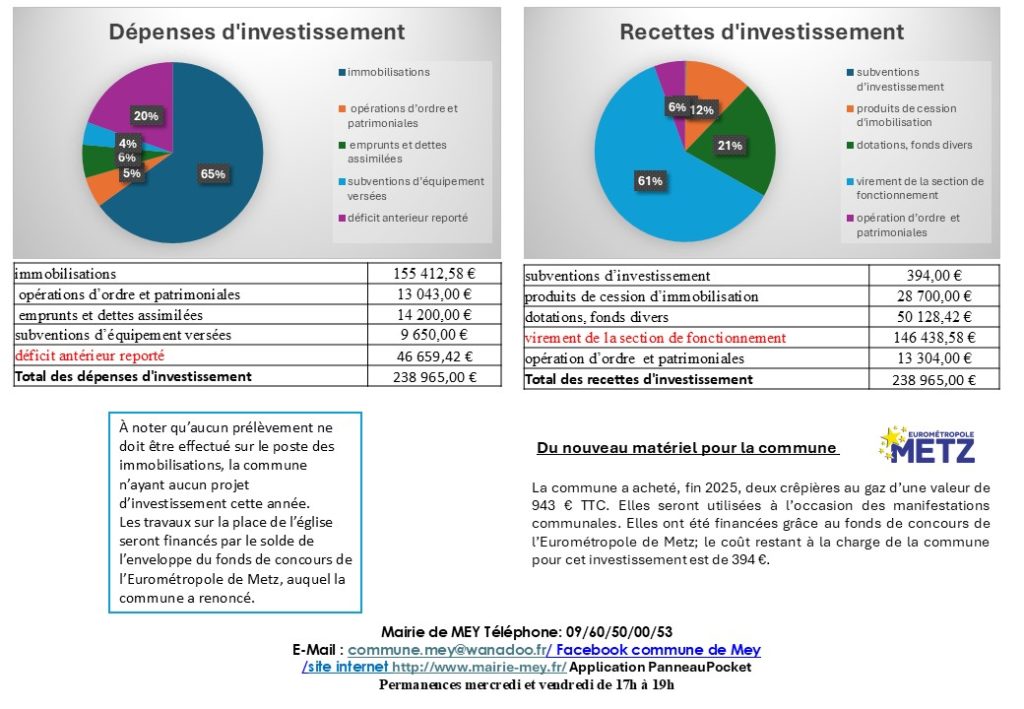 Dépenses d'investissement

20%
4%
6%
5%
65%

immobilisations
opérations d'ordre et patrimoniales
emprunts et dettes assimilées
subventions d'équipement versées
déficit anterieur reporté

| immobilisations | 155 412,58 € |
|---|---|
| opérations d'ordre et patrimoniales | 13 043,00 € |
| emprunts et dettes assimilées | 14 200,00 € |
| subventions d'équipement versées | 9 650,00 € |
| déficit antérieur reporté | 46 659,42 € |
| Total des dépenses d'investissement | 238 965,00 € |

Recettes d'investissement

6%
12%
21%
61%

subventions d'investissement
produits de cession d'imobilisation
dotations, fonds divers
virement de la section de fonctionnement
opération d'ordre et patrimoniales

| subventions d'investissement | 394,00 € |
|---|---|
| produits de cession d'immobilisation | 28 700,00 € |
| dotations, fonds divers | 50 128,42 € |
| virement de la section de fonctionnement | 146 438,58 € |
| opération d'ordre et patrimoniales | 13 304,00 € |
| Total des recettes d'investissement | 238 965,00 € |

À noter qu'aucun prélèvement ne doit être effectué sur le poste des immobilisations, la commune n'ayant aucun projet d'investissement cette année.
Les travaux sur la place de l'église seront financés par le solde de l'enveloppe du fonds de concours de l'Eurométropole de Metz, auquel la commune a renoncé.

Du nouveau matériel pour la commune

EUROMÉTROPOLE METZ

La commune a acheté, fin 2025, deux crêpières au gaz d'une valeur de 943 € TTC. Elles seront utilisées à l'occasion des manifestations communales. Elles ont été financées grâce au fonds de concours de l'Eurométropole de Metz; le coût restant à la charge de la commune pour cet investissement est de 394 €.

Mairie de MEY Téléphone: 09/60/50/00/53
E-Mail : commune.mey@wanadoo.fr/ Facebook commune de Mey /site internet http://www.mairie-mey.fr/ Application PanneauPocket
Permanences mercredi et vendredi de 17h à 19h